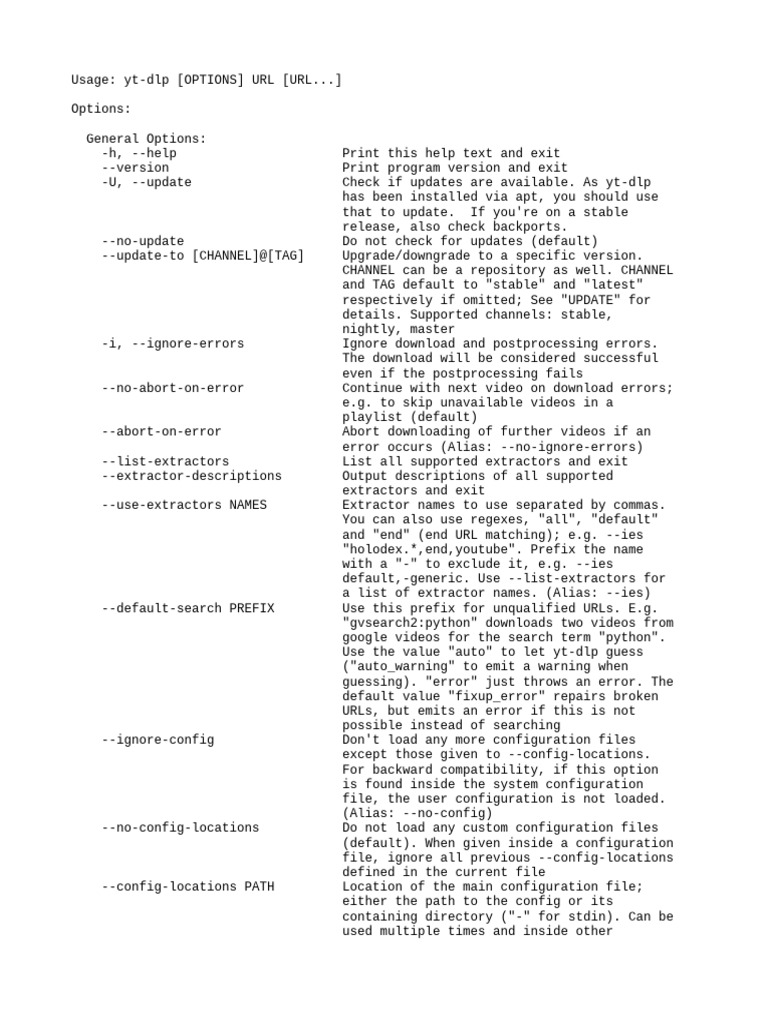 Usage: yt-dlp [OPTIONS] URL [URL...]

Options:

General Options:
-h, --help Print this help text and exit
--version Print program version and exit
-U, --update Check if updates are available. As yt-dlp has been installed via apt, you should use that to update. If you're on a stable release, also check backports.
--no-update Do not check for updates (default)
--update-to [CHANNEL]@[TAG] Upgrade/downgrade to a specific version. CHANNEL can be a repository as well. CHANNEL and TAG default to "stable" and "latest" respectively if omitted; See "UPDATE" for details. Supported channels: stable, nightly, master
-i, --ignore-errors Ignore download and postprocessing errors. The download will be considered successful even if the postprocessing fails
--no-abort-on-error Continue with next video on download errors; e.g. to skip unavailable videos in a playlist (default)
--abort-on-error Abort downloading of further videos if an error occurs (Alias: --no-ignore-errors)
--list-extractors List all supported extractors and exit
--extractor-descriptions Output descriptions of all supported extractors and exit
--use-extractors NAMES Extractor names to use separated by commas. You can also use regexes, "all", "default" and "end" (end URL matching); e.g. --ies "holodex.*,end,youtube". Prefix the name with a "-" to exclude it, e.g. --ies default,-generic. Use --list-extractors for a list of extractor names. (Alias: --ies)
--default-search PREFIX Use this prefix for unqualified URLs. E.g. "gvsearch2:python" downloads two videos from google videos for the search term "python". Use the value "auto" to let yt-dlp guess ("auto_warning" to emit a warning when guessing). "error" just throws an error. The default value "fixup_error" repairs broken URLs, but emits an error if this is not possible instead of searching
--ignore-config Don't load any more configuration files except those given to --config-locations. For backward compatibility, if this option is found inside the system configuration file, the user configuration is not loaded. (Alias: --no-config)
--no-config-locations Do not load any custom configuration files (default). When given inside a configuration file, ignore all previous --config-locations defined in the current file
--config-locations PATH Location of the main configuration file; either the path to the config or its containing directory ("-" for stdin). Can be used multiple times and inside other